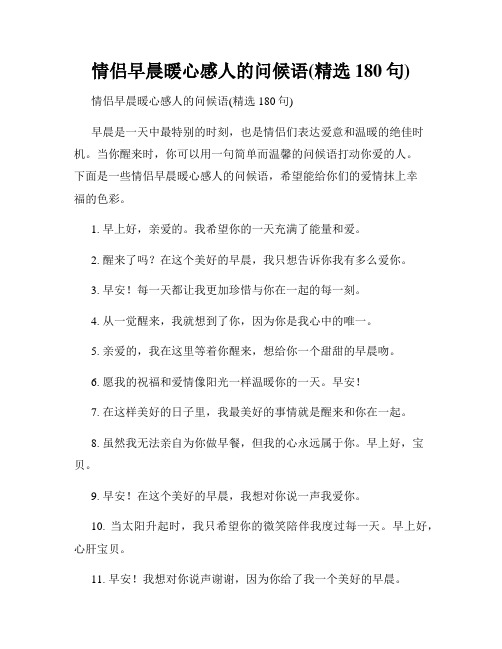 情侣早晨暖心感人的问候语(精选 180 句)

情侣早晨暖心感人的问候语(精选 180 句)

早晨是一天中最特别的时刻，也是情侣们表达爱意和温暖的绝佳时机。当你醒来时，你可以用一句简单而温馨的问候语打动你爱的人。下面是一些情侣早晨暖心感人的问候语，希望能给你们的爱情抹上幸福的色彩。

1. 早上好，亲爱的。我希望你的一天充满了能量和爱。

2. 醒来了吗？在这个美好的早晨，我只想告诉你我有多么爱你。

3. 早安！每一天都让我更加珍惜与你在一起的每一刻。

4. 从一觉醒来，我就想到了你，因为你是我心中的唯一。

5. 亲爱的，我在这里等着你醒来，想给你一个甜甜的早晨吻。

6. 愿我的祝福和爱情像阳光一样温暖你的一天。早安！

7. 在这样美好的日子里，我最美好的事情就是醒来和你在一起。

8. 虽然我无法亲自为你做早餐，但我的心永远属于你。早上好，宝贝。

9. 早安！在这个美好的早晨，我想对你说一声我爱你。

10. 当太阳升起时，我只希望你的微笑陪伴我度过每一天。早上好，心肝宝贝。

11. 早安！我想对你说声谢谢，因为你给了我一个美好的早晨。